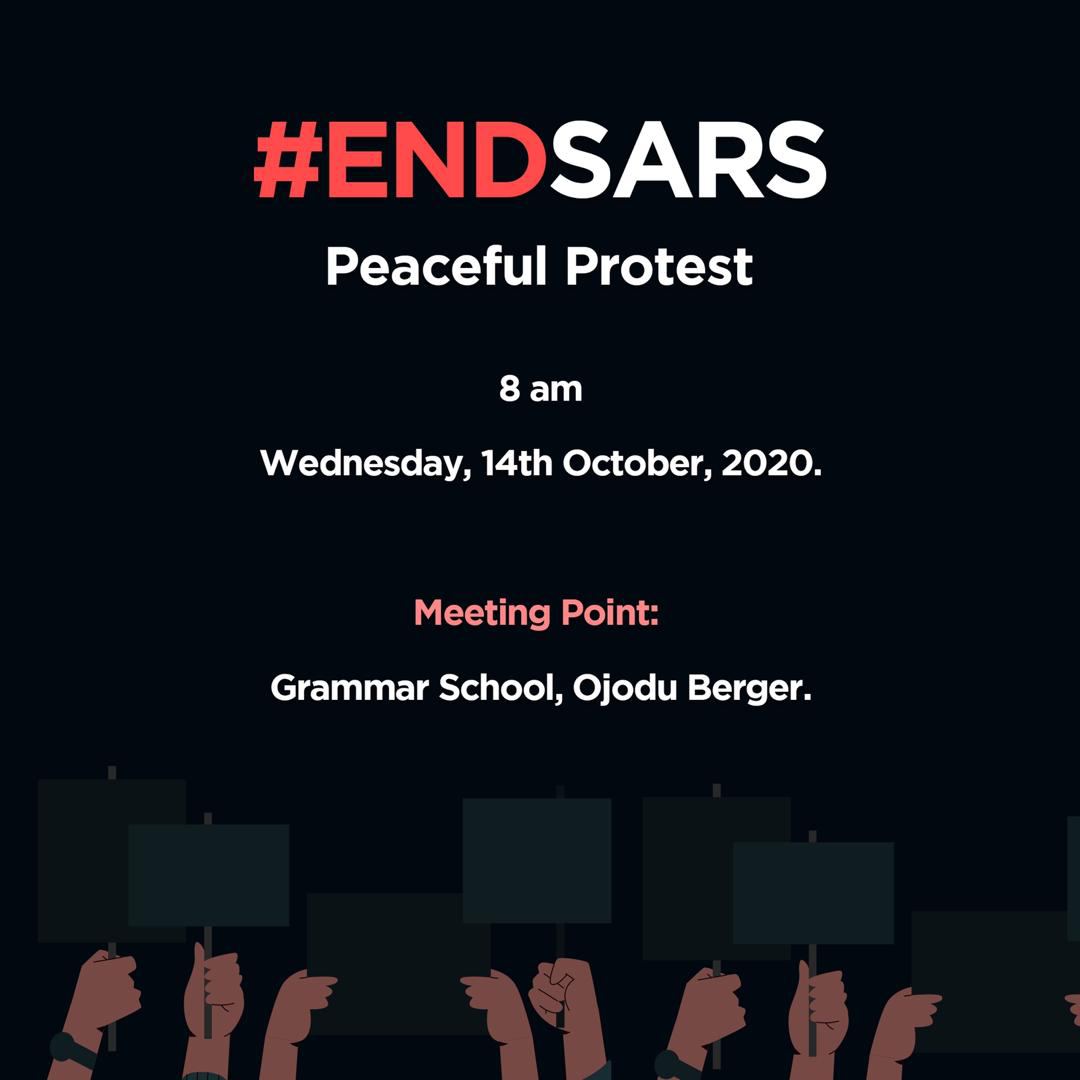 #ENDSARS

Peaceful Protest

8 am

Wednesday, 14th October, 2020.

Meeting Point:

Grammar School, Ojodu Berger.